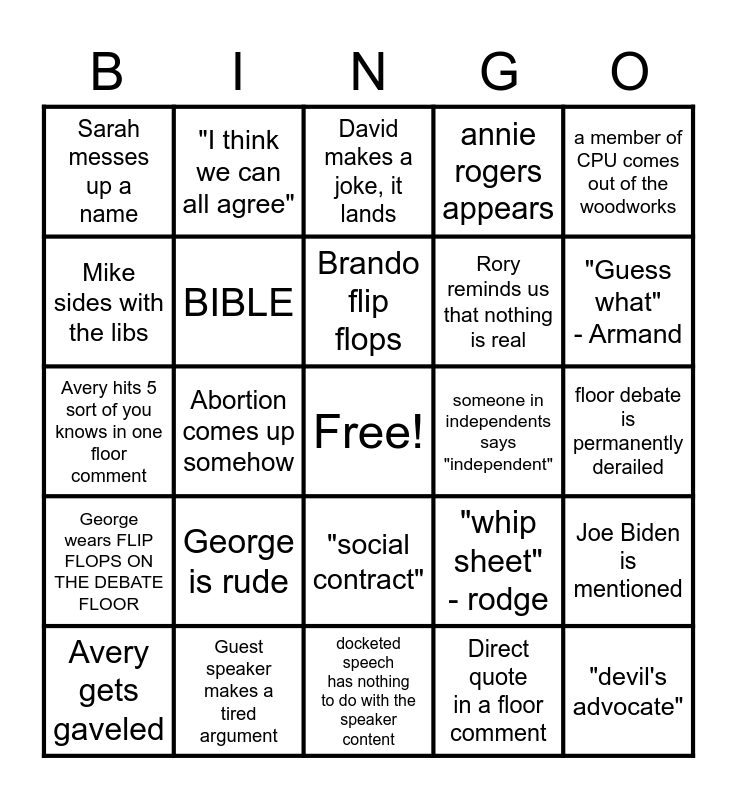 | B | I | N | G | O |
|---|---|---|---|---|
| Sarah messes up a name | "I think we can all agree" | David makes a joke, it lands | annie rogers appears | a member of CPU comes out of the woodworks |
| Mike sides with the libs | BIBLE | Brando flip flops | Rory reminds us that nothing is real | "Guess what" - Armand |
| Avery hits 5 sort of you knows in one floor comment | Abortion comes up somehow | Free! | someone in independents says "independent" | floor debate is permanently derailed |
| George wears FLIP FLOPS ON THE DEBATE FLOOR | George is rude | "social contract" | "whip sheet" - rodge | Joe Biden is mentioned |
| Avery gets gaveled | Guest speaker makes a tired argument | docketed speech has nothing to do with the speaker content | Direct quote in a floor comment | "devil's advocate" |